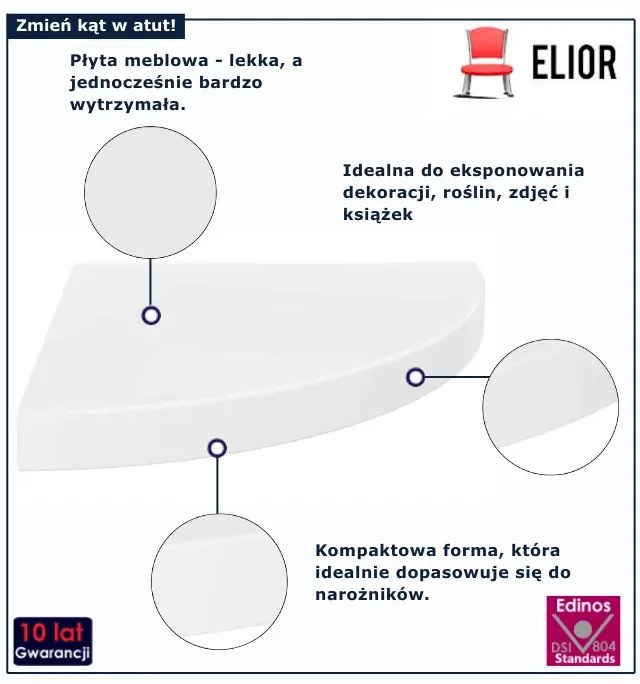 Zmień kąt w atut!

ELIOR

Płyta meblowa - lekka, a jednocześnie bardzo wytrzymała.

Idealna do eksponowania dekoracji, roślin, zdjęć i książek

Kompaktowa forma, która idealnie dopasowuje się do narożników.

10 lat
Gwarancji

Edinos
DSI 804
Standards